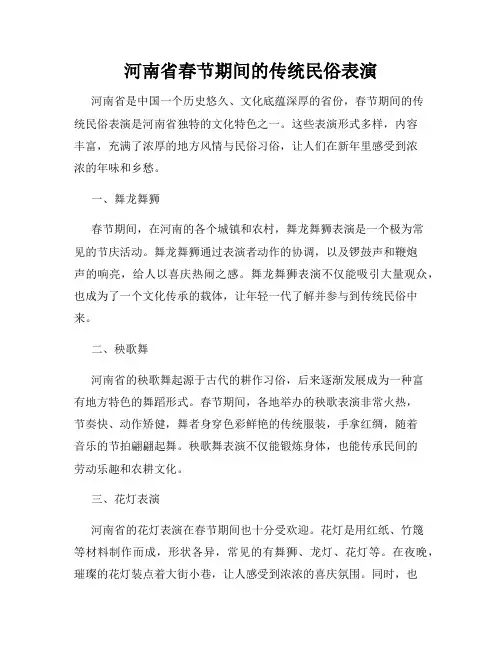 河南省春节期间的传统民俗表演

河南省是中国一个历史悠久、文化底蕴深厚的省份，春节期间的传统民俗表演是河南省独特的文化特色之一。这些表演形式多样，内容丰富，充满了浓厚的地方风情与民俗习俗，让人们在新年里感受到浓浓的年味和乡愁。

一、舞龙舞狮

春节期间，在河南的各个城镇和农村，舞龙舞狮表演是一个极为常见的节庆活动。舞龙舞狮通过表演者动作的协调，以及锣鼓声和鞭炮声的响亮，给人以喜庆热闹之感。舞龙舞狮表演不仅能吸引大量观众，也成为了一个文化传承的载体，让年轻一代了解并参与到传统民俗中来。

二、秧歌舞

河南省的秧歌舞起源于古代的耕作习俗，后来逐渐发展成为一种富有地方特色的舞蹈形式。春节期间，各地举办的秧歌表演非常火热，节奏快、动作矫健，舞者身穿色彩鲜艳的传统服装，手拿红绸，随着音乐的节拍翩翩起舞。秧歌舞表演不仅能锻炼身体，也能传承民间的劳动乐趣和农耕文化。

三、花灯表演

河南省的花灯表演在春节期间也十分受欢迎。花灯是用红纸、竹篾等材料制作而成，形状各异，常见的有舞狮、龙灯、花灯等。在夜晚，璀璨的花灯装点着大街小巷，让人感受到浓浓的喜庆氛围。同时，也